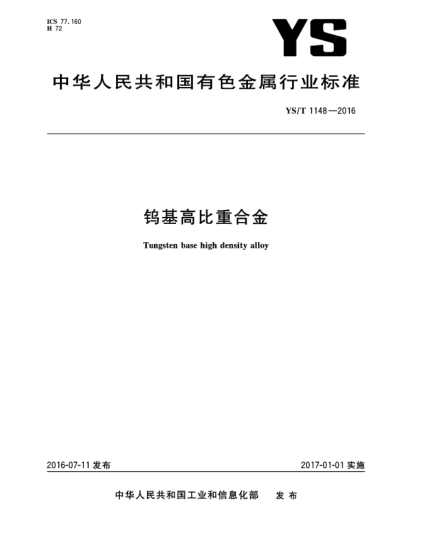 ICS 77.160
H 72

YS

中华人民共和国有色金属行业标准

YS/T 1148—2016

钨基高比重合金

Tungsten base high density alloy

2016-07-11 发布

2017-01-01 实施

中华人民共和国工业和信息化部 发布